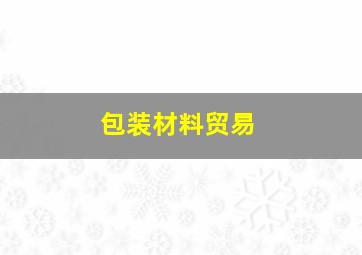 包装材料贸易